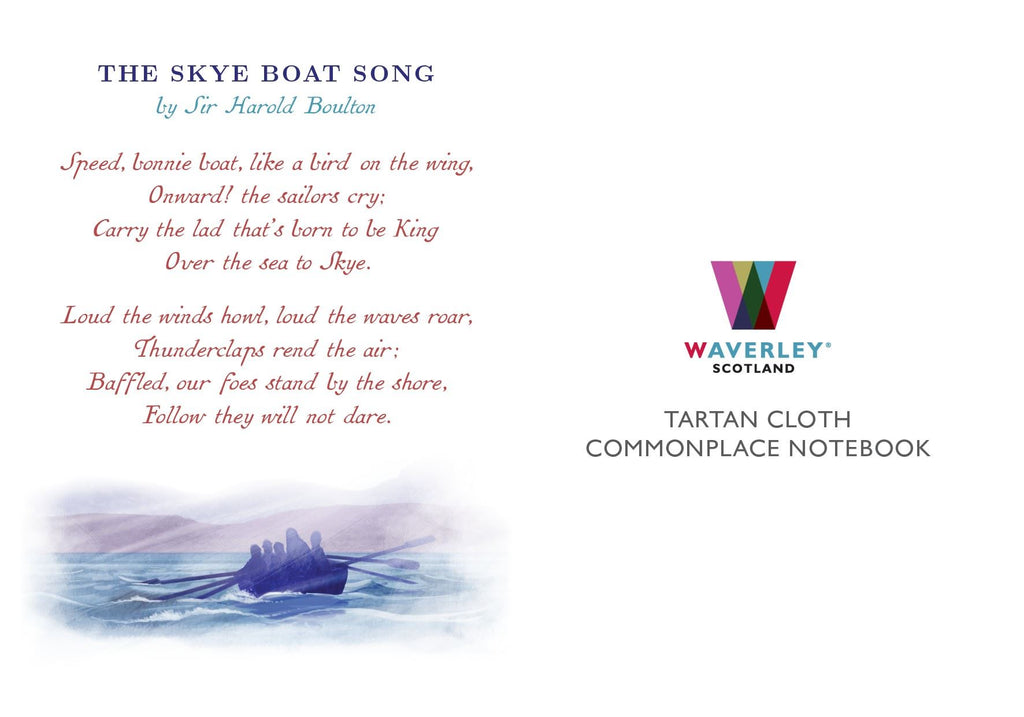 THE SKYE BOAT SONG
by Sir Harold Boulton

Speed, bonnie boat, like a bird on the wing,
Onward! the sailors cry;
Carry the lad that's born to be King
Over the sea to Skye.

Loud the winds howl, loud the waves roar,
Thunderclaps rend the air;
Baffled, our foes stand by the shore,
Follow they will not dare.

WAVERLEY®
SCOTLAND

TARTAN CLOTH
COMMONPLACE NOTEBOOK